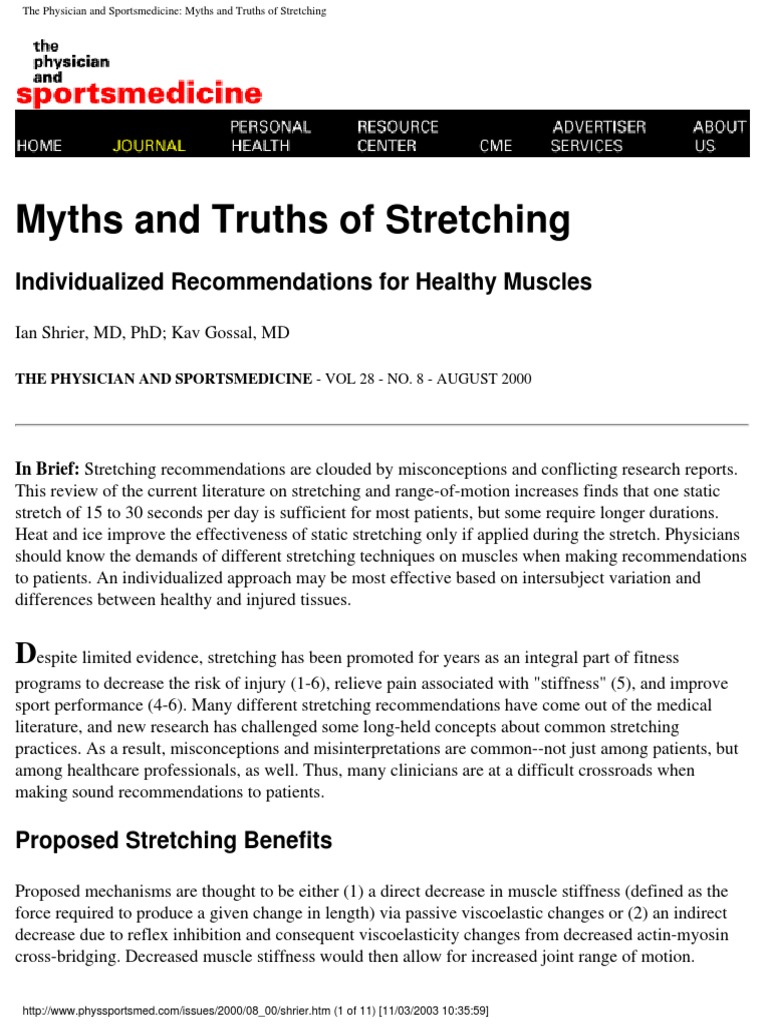 The Physician and Sportsmedicine: Myths and Truths of Stretching

the physician and sportsmedicine

HOME JOURNAL PERSONAL HEALTH RESOURCE CENTER CME ADVERTISER SERVICES ABOUT US

Myths and Truths of Stretching

Individualized Recommendations for Healthy Muscles

Ian Shrier, MD, PhD; Kav Gossal, MD

THE PHYSICIAN AND SPORTSMEDICINE - VOL 28 - NO. 8 - AUGUST 2000

In Brief: Stretching recommendations are clouded by misconceptions and conflicting research reports. This review of the current literature on stretching and range-of-motion increases finds that one static stretch of 15 to 30 seconds per day is sufficient for most patients, but some require longer durations. Heat and ice improve the effectiveness of static stretching only if applied during the stretch. Physicians should know the demands of different stretching techniques on muscles when making recommendations to patients. An individualized approach may be most effective based on intersubject variation and differences between healthy and injured tissues.

Despite limited evidence, stretching has been promoted for years as an integral part of fitness programs to decrease the risk of injury (1-6), relieve pain associated with "stiffness" (5), and improve sport performance (4-6). Many different stretching recommendations have come out of the medical literature, and new research has challenged some long-held concepts about common stretching practices. As a result, misconceptions and misinterpretations are common--not just among patients, but among healthcare professionals, as well. Thus, many clinicians are at a difficult crossroads when making sound recommendations to patients.

Proposed Stretching Benefits

Proposed mechanisms are thought to be either (1) a direct decrease in muscle stiffness (defined as the force required to produce a given change in length) via passive viscoelastic changes or (2) an indirect decrease due to reflex inhibition and consequent viscoelasticity changes from decreased actin-myosin cross-bridging. Decreased muscle stiffness would then allow for increased joint range of motion.

http://www.physsportsmed.com/issues/2000/08_00/shrier.htm (1 of 11) [11/03/2003 10:35:59]